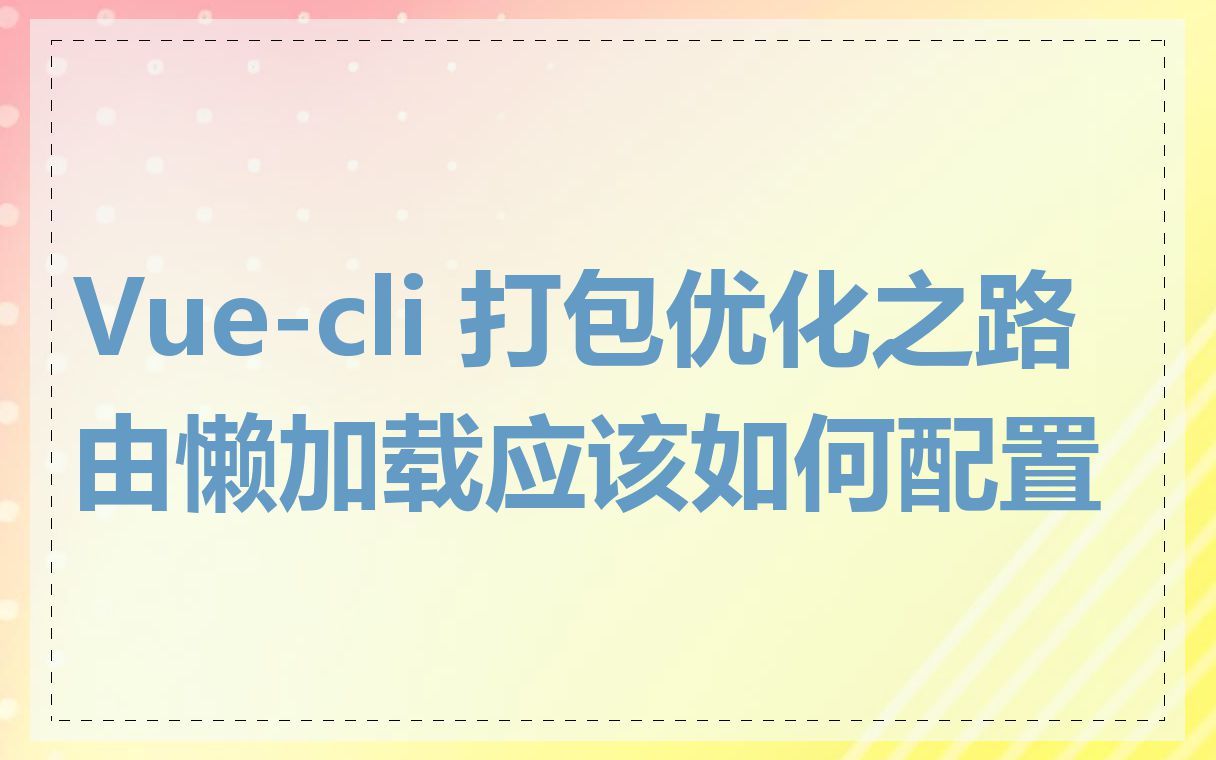 Vue-cli 打包优化之路由懒加载应该如何配置